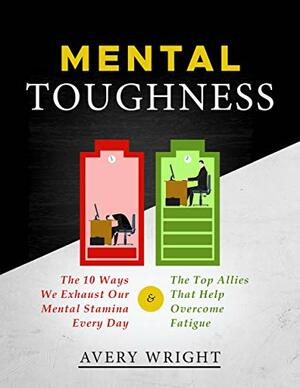 MENTAL
TOUGHNESS

The 10 Ways We Exhaust Our Mental Stamina Every Day

&

The Top Allies That Help Overcome Fatigue

AVERY WRIGHT